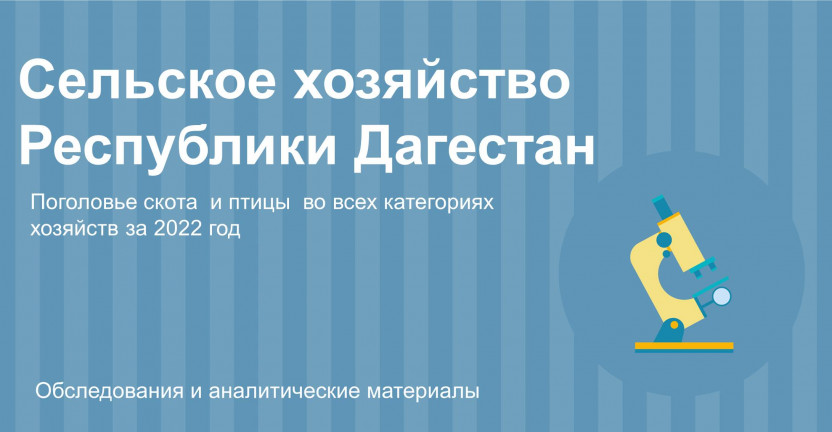 Сельское хозяйство Республики Дагестан

Поголовье скота и птицы во всех категориях хозяйств за 2022 год

Обследования и аналитические материалы